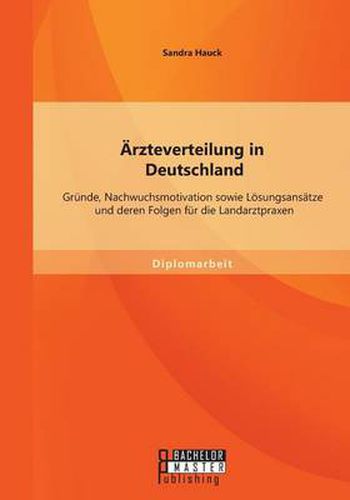 Sandra Hauck

Ärzteverteilung in Deutschland

Gründe, Nachwuchsmotivation sowie Lösungsansätze und deren Folgen für die Landarztpraxen

Diplomarbeit

BACHELOR
MASTER
Publishing